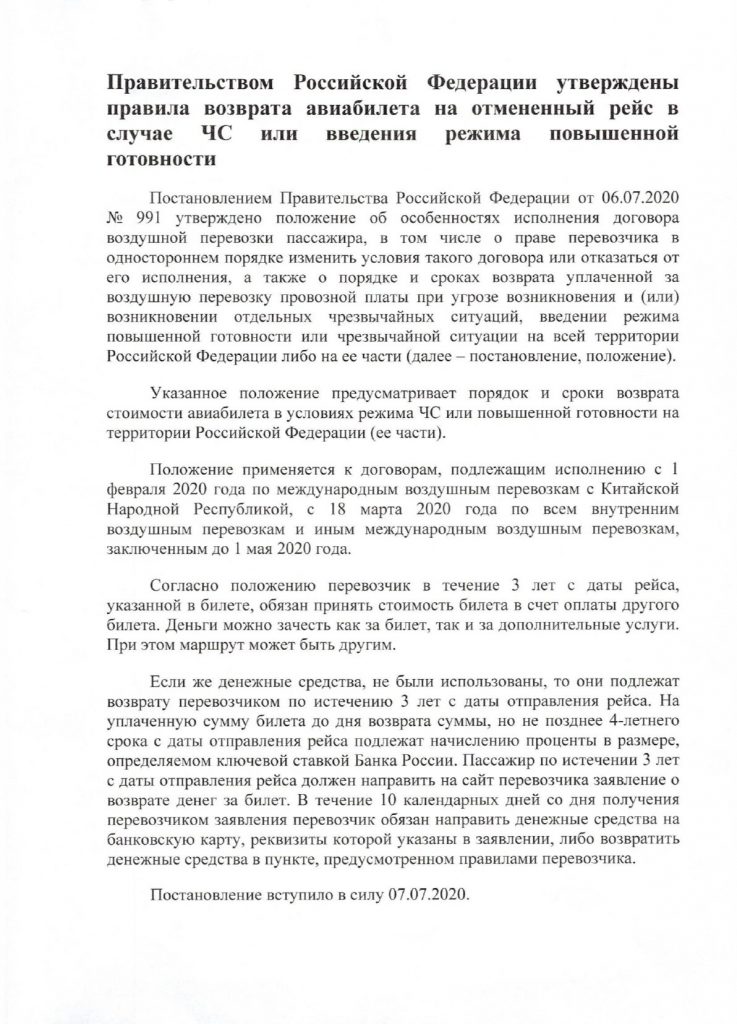 Правительством Российской Федерации утверждены правила возврата авиабилета на отмененный рейс в случае ЧС или введения режима повышенной готовности

Постановлением Правительства Российской Федерации от 06.07.2020 № 991 утверждено положение об особенностях исполнения договора воздушной перевозки пассажира, в том числе о праве перевозчика в одностороннем порядке изменить условия такого договора или отказаться от его исполнения, а также о порядке и сроках возврата уплаченной за воздушную перевозку провозной платы при угрозе возникновения и (или) возникновении отдельных чрезвычайных ситуаций, введении режима повышенной готовности или чрезвычайной ситуации на всей территории Российской Федерации либо на ее части (далее – постановление, положение).

Указанное положение предусматривает порядок и сроки возврата стоимости авиабилета в условиях режима ЧС или повышенной готовности на территории Российской Федерации (ее части).

Положение применяется к договорам, подлежащим исполнению с 1 февраля 2020 года по международным воздушным перевозкам с Китайской Народной Республикой, с 18 марта 2020 года по всем внутренним воздушным перевозкам и иным международным воздушным перевозкам, заключенным до 1 мая 2020 года.

Согласно положению перевозчик в течение 3 лет с даты рейса, указанной в билете, обязан принять стоимость билета в счет оплаты другого билета. Деньги можно зачесть как за билет, так и за дополнительные услуги. При этом маршрут может быть другим.

Если же денежные средства, не были использованы, то они подлежат возврату перевозчиком по истечению 3 лет с даты отправления рейса. На уплаченную сумму билета до дня возврата суммы, но не позднее 4-летнего срока с даты отправления рейса подлежат начислению проценты в размере, определяемом ключевой ставкой Банка России. Пассажир по истечении 3 лет с даты отправления рейса должен направить на сайт перевозчика заявление о возврате денег за билет. В течение 10 календарных дней со дня получения перевозчиком заявления перевозчик обязан направить денежные средства на банковскую карту, реквизиты которой указаны в заявлении, либо возвратить денежные средства в пункте, предусмотренном правилами перевозчика.

Постановление вступило в силу 07.07.2020.